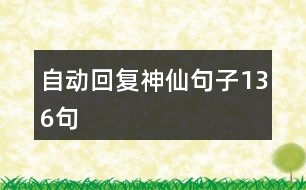 自动回复神仙句子136句